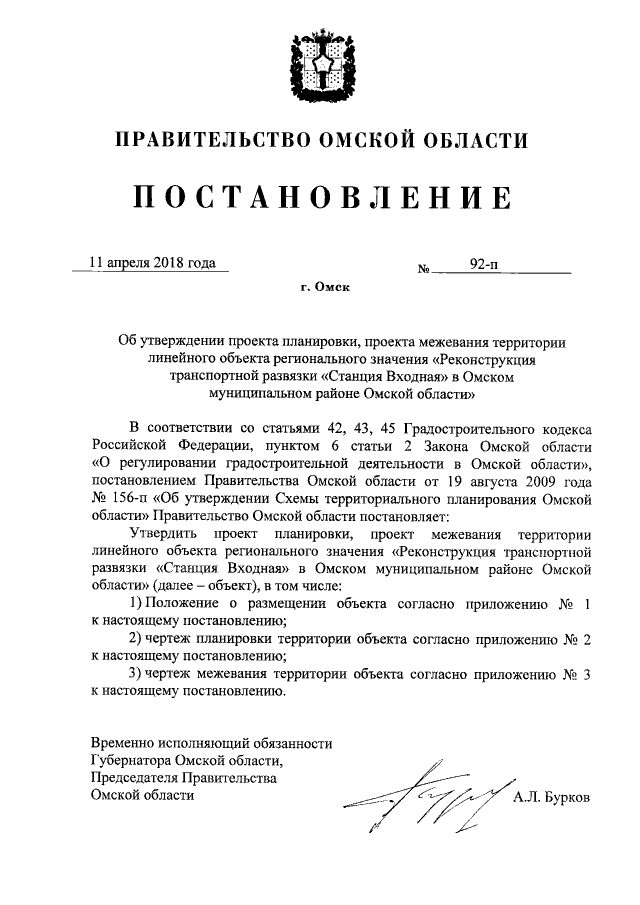 ПРАВИТЕЛЬСТВО ОМСКОЙ ОБЛАСТИ

ПОСТАНОВЛЕНИЕ

11 апреля 2018 года

№ 92-п

г. Омск

Об утверждении проекта планировки, проекта межевания территории линейного объекта регионального значения «Реконструкция транспортной развязки «Станция Входная» в Омском муниципальном районе Омской области»

В соответствии со статьями 42, 43, 45 Градостроительного кодекса Российской Федерации, пунктом 6 статьи 2 Закона Омской области «О регулировании градостроительной деятельности в Омской области», постановлением Правительства Омской области от 19 августа 2009 года № 156-п «Об утверждении Схемы территориального планирования Омской области» Правительство Омской области постановляет:

Утвердить проект планировки, проект межевания территории линейного объекта регионального значения «Реконструкция транспортной развязки «Станция Входная» в Омском муниципальном районе Омской области» (далее – объект), в том числе:

1) Положение о размещении объекта согласно приложению № 1 к настоящему постановлению;

2) чертеж планировки территории объекта согласно приложению № 2 к настоящему постановлению;

3) чертеж межевания территории объекта согласно приложению № 3 к настоящему постановлению.

Временно исполняющий обязанности Губернатора Омской области, Председателя Правительства Омской области

А.Л. Бурков